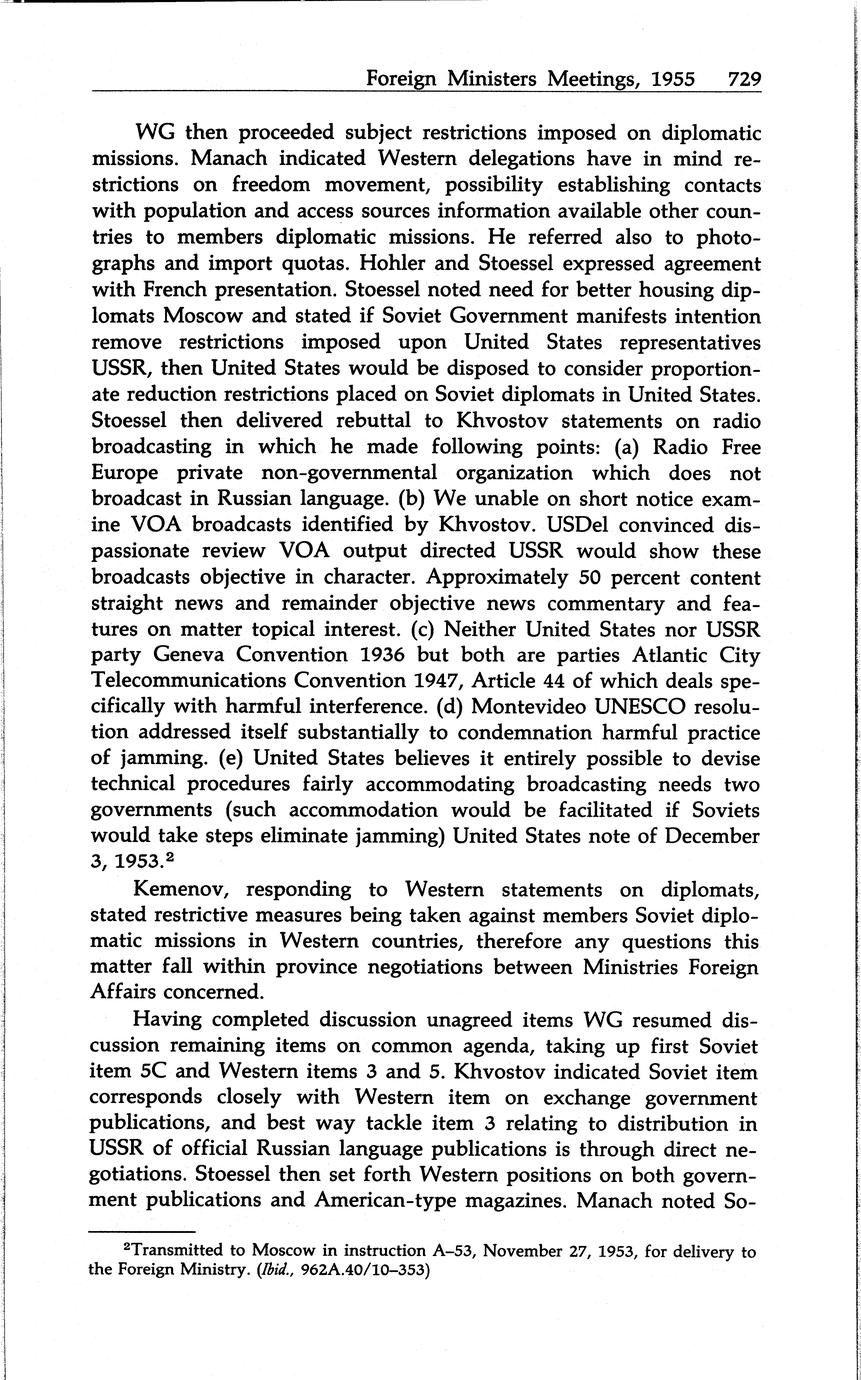 Foreign Ministers Meetings, 1955 729

WG then proceeded subject restrictions imposed on diplomatic missions. Manach indicated Western delegations have in mind restrictions on freedom movement, possibility establishing contacts with population and access sources information available other countries to members diplomatic missions. He referred also to photographs and import quotas. Hohler and Stoessel expressed agreement with French presentation. Stoessel noted need for better housing diplomats Moscow and stated if Soviet Government manifests intention remove restrictions imposed upon United States representatives USSR, then United States would be disposed to consider proportionate reduction restrictions placed on Soviet diplomats in United States. Stoessel then delivered rebuttal to Khvostov statements on radio broadcasting in which he made following points: (a) Radio Free Europe private non-governmental organization which does not broadcast in Russian language. (b) We unable on short notice examine VOA broadcasts identified by Khvostov. USDel convinced dispassionate review VOA output directed USSR would show these broadcasts objective in character. Approximately 50 percent content straight news and remainder objective news commentary and features on matter topical interest. (c) Neither United States nor USSR party Geneva Convention 1936 but both are parties Atlantic City Telecommunications Convention 1947, Article 44 of which deals specifically with harmful interference. (d) Montevideo UNESCO resolution addressed itself substantially to condemnation harmful practice of jamming. (e) United States believes it entirely possible to devise technical procedures fairly accommodating broadcasting needs two governments (such accommodation would be facilitated if Soviets would take steps eliminate jamming) United States note of December 3, 1953.$^2$

Kemenov, responding to Western statements on diplomats, stated restrictive measures being taken against members Soviet diplomatic missions in Western countries, therefore any questions this matter fall within province negotiations between Ministries Foreign Affairs concerned.

Having completed discussion unagreed items WG resumed discussion remaining items on common agenda, taking up first Soviet item 5C and Western items 3 and 5. Khvostov indicated Soviet item corresponds closely with Western item on exchange government publications, and best way tackle item 3 relating to distribution in USSR of official Russian language publications is through direct negotiations. Stoessel then set forth Western positions on both government publications and American-type magazines. Manach noted So-

$^2$Transmitted to Moscow in instruction A–53, November 27, 1953, for delivery to the Foreign Ministry. (Ibid., 962A.40/10–353)